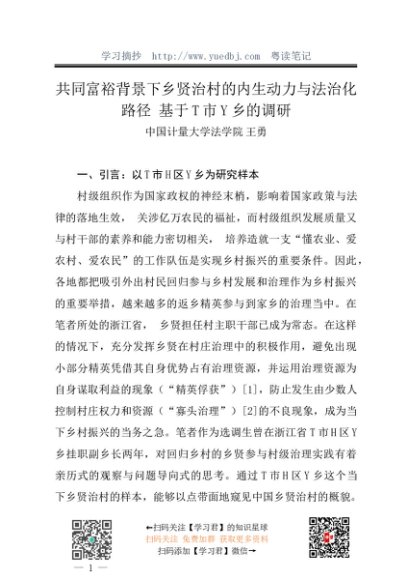 学习摘抄 http://www.yuedbj.com 粤读笔记

共同富裕背景下乡贤治村的内生动力与法治化路径 基于T市Y乡的调研

中国计量大学法学院 王勇

一、引言：以T市H区Y乡为研究样本

村级组织作为国家政权的神经末梢，影响着国家政策与法律的落地生效， 关涉亿万农民的福祉，而村级组织发展质量又与村干部的素养和能力密切相关， 培养造就一支“懂农业、爱农村、爱农民”的工作队伍是实现乡村振兴的重要条件。因此，各地都把吸引外出村民回归参与乡村发展和治理作为乡村振兴的重要举措，越来越多的返乡精英参与到家乡的治理当中。在笔者所处的浙江省， 乡贤担任村主职干部已成为常态。在这样的情况下，充分发挥乡贤在村庄治理中的积极作用，避免出现小部分精英凭借其自身优势占有治理资源，并运用治理资源为自身谋取利益的现象（“精英俘获”）[1]，防止发生由少数人控制村庄权力和资源（“寡头治理”）[2]的不良现象，成为当下乡村振兴的当务之急。笔者作为选调生曾在浙江省T市H区Y乡挂职副乡长两年，对回归乡村的乡贤参与村级治理实践有着亲历式的观察与问题导向式的思考。通过T市H区Y乡这个当下乡贤治村的样本，能够以点带面地窥见中国乡贤治村的概貌。

←扫码关注【学习君】的知识星球
扫码关注 免费加群 获取更多资料
扫码添加【学习君】微信→

— 1 —